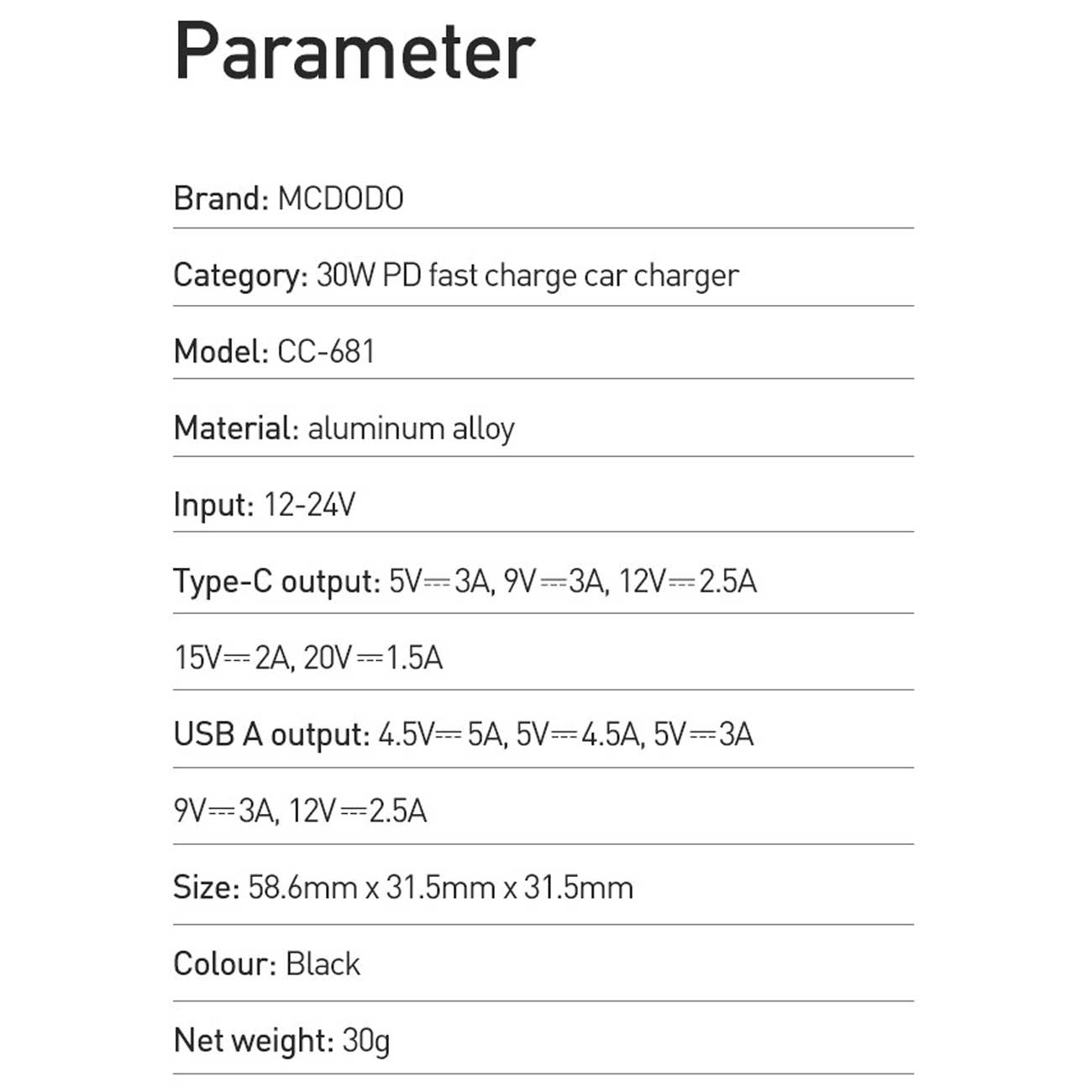 Parameter

Brand: MCDODO

Category: 30W PD fast charge car charger

Model: CC-681

Material: aluminum alloy

Input: 12-24V

Type-C output: 5V⎓3A, 9V⎓3A, 12V⎓2.5A

15V⎓2A, 20V⎓1.5A

USB A output: 4.5V⎓5A, 5V⎓4.5A, 5V⎓3A

9V⎓3A, 12V⎓2.5A

Size: 58.6mm x 31.5mm x 31.5mm

Colour: Black

Net weight: 30g